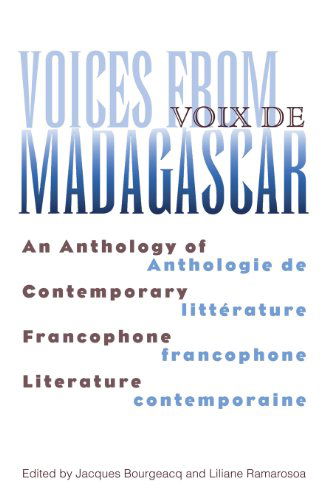 VOICES FROM
VOIX DE
MADAGASCAR

An Anthology of
Anthologie de
Contemporary
littérature
Francophone
francophone
Literature
contemporaine

Edited by Jacques Bourgeacq and Liliane Ramarosoa